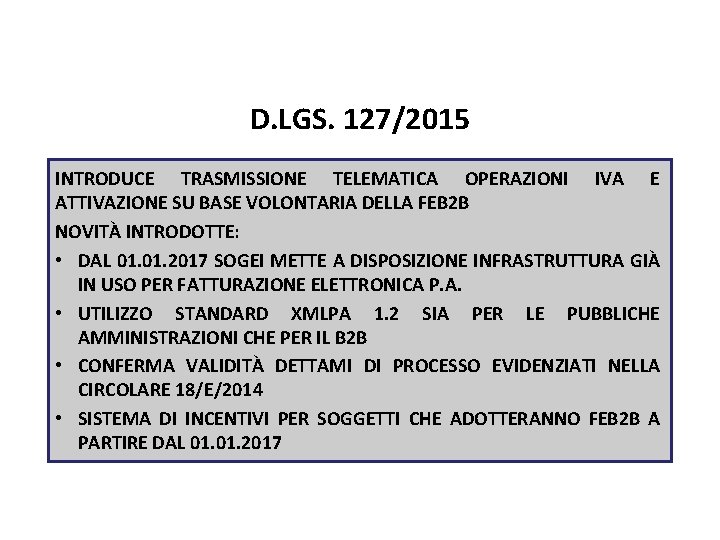 D.LGS. 127/2015

INTRODUCE TRASMISSIONE TELEMATICA OPERAZIONI IVA E ATTIVAZIONE SU BASE VOLONTARIA DELLA FEB2B

NOVITÀ INTRODOTTE:

• DAL 01.01.2017 SOGEI METTE A DISPOSIZIONE INFRASTRUTTURA GIÀ IN USO PER FATTURAZIONE ELETTRONICA P.A.

• UTILIZZO STANDARD XMLPA 1.2 SIA PER LE PUBBLICHE AMMINISTRAZIONI CHE PER IL B2B

• CONFERMA VALIDITÀ DETTAMI DI PROCESSO EVIDENZIATI NELLA CIRCOLARE 18/E/2014

• SISTEMA DI INCENTIVI PER SOGGETTI CHE ADOTTERANNO FEB2B A PARTIRE DAL 01.01.2017